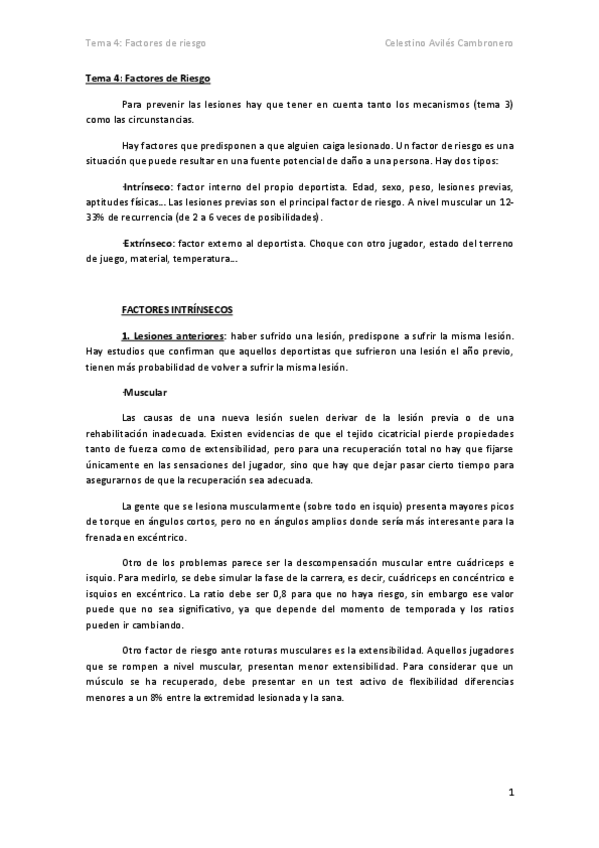 Tema 4: Factores de riesgo

Celestino Avilés Cambronero

Tema 4: Factores de Riesgo

Para prevenir las lesiones hay que tener en cuenta tanto los mecanismos (tema 3) como las circunstancias.

Hay factores que predisponen a que alguien caiga lesionado. Un factor de riesgo es una situación que puede resultar en una fuente potencial de daño a una persona. Hay dos tipos:

-Intrínseco: factor interno del propio deportista. Edad, sexo, peso, lesiones previas, aptitudes físicas... Las lesiones previas son el principal factor de riesgo. A nivel muscular un 12-33% de recurrencia (de 2 a 6 veces de posibilidades).

-Extrínseco: factor externo al deportista. Choque con otro jugador, estado del terreno de juego, material, temperatura...

FACTORES INTRÍNSECOS

1. Lesiones anteriores: haber sufrido una lesión, predispone a sufrir la misma lesión. Hay estudios que confirman que aquellos deportistas que sufrieron una lesión el año previo, tienen más probabilidad de volver a sufrir la misma lesión.

-Muscular

Las causas de una nueva lesión suelen derivar de la lesión previa o de una rehabilitación inadecuada. Existen evidencias de que el tejido cicatricial pierde propiedades tanto de fuerza como de extensibilidad, pero para una recuperación total no hay que fijarse únicamente en las sensaciones del jugador, sino que hay que dejar pasar cierto tiempo para asegurarnos de que la recuperación sea adecuada.

La gente que se lesiona muscularmente (sobre todo en isquio) presenta mayores picos de torque en ángulos cortos, pero no en ángulos amplios donde sería más interesante para la frenada en excéntrico.

Otro de los problemas parece ser la descompensación muscular entre cuádriceps e isquio. Para medirlo, se debe simular la fase de la carrera, es decir, cuádriceps en concéntrico e isquios en excéntrico. La ratio debe ser 0,8 para que no haya riesgo, sin embargo ese valor puede que no sea significativo, ya que depende del momento de temporada y los ratios pueden ir cambiando.

Otro factor de riesgo ante roturas musculares es la extensibilidad. Aquellos jugadores que se rompen a nivel muscular, presentan menor extensibilidad. Para considerar que un músculo se ha recuperado, debe presentar en un test activo de flexibilidad diferencias menores a un 8% entre la extremidad lesionada y la sana.

1